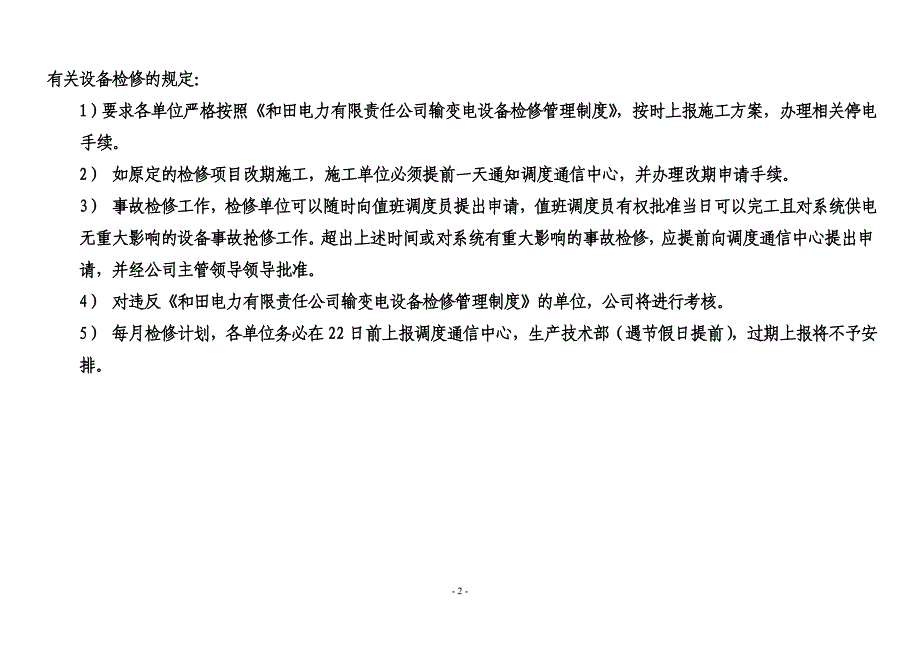 有关设备检修的规定：

1）要求各单位严格按照《和田电力有限责任公司输变电设备检修管理制度》，按时上报施工方案，办理相关停电手续。

2） 如原定的检修项目改期施工，施工单位必须提前一天通知调度通信中心，并办理改期申请手续。

3） 事故检修工作，检修单位可以随时向值班调度员提出申请，值班调度员有权批准当日可以完工且对系统供电无重大影响的设备事故抢修工作。超出上述时间或对系统有重大影响的事故检修，应提前向调度通信中心提出申请，并经公司主管领导领导批准。

4） 对违反《和田电力有限责任公司输变电设备检修管理制度》的单位，公司将进行考核。

5） 每月检修计划，各单位务必在 22 日前上报调度通信中心，生产技术部（遇节假日提前），过期上报将不予安排。

- 2 -